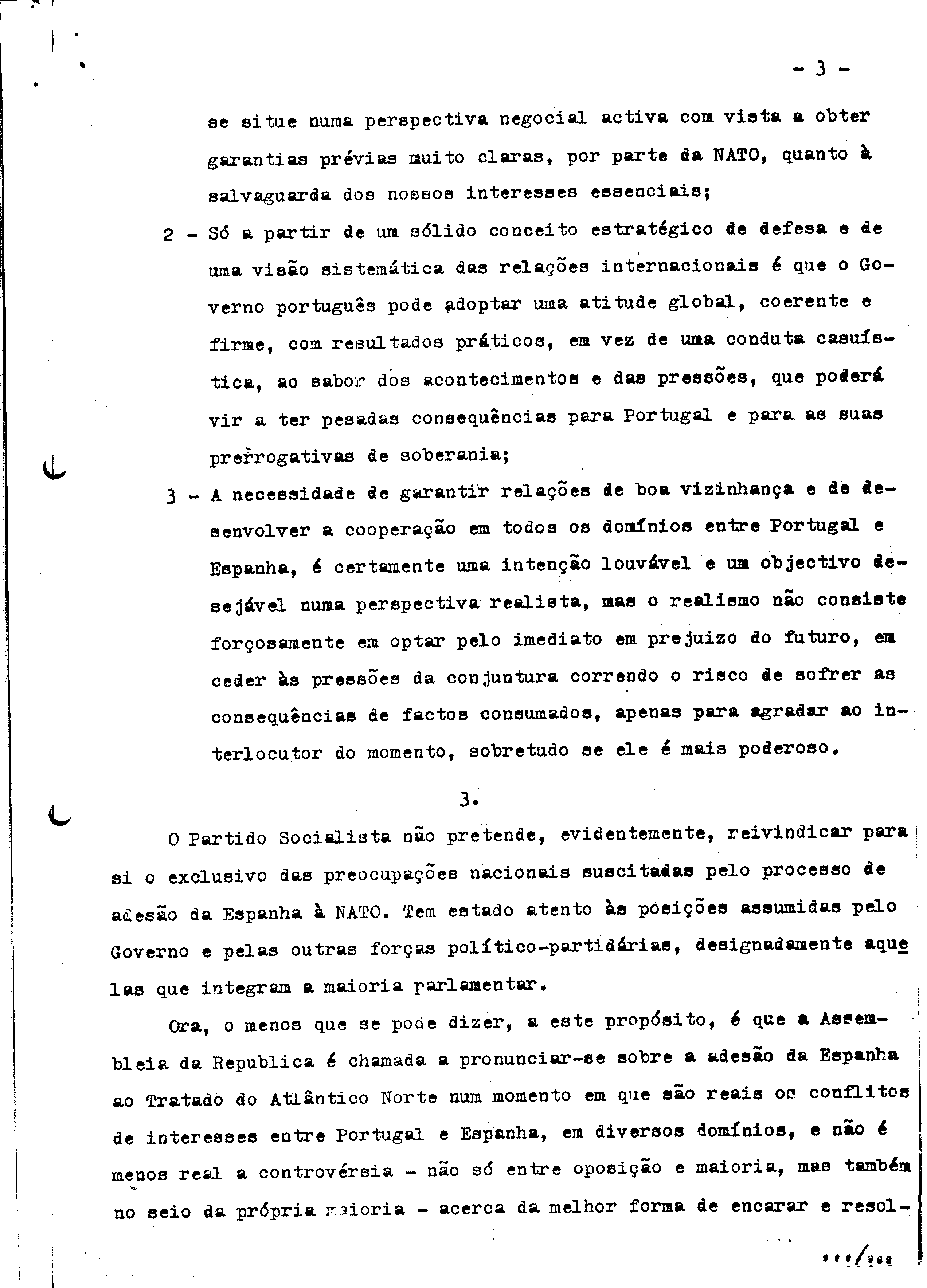 - 3 -

se situe numa perspectiva negocial activa com vista a obter garantias prévias muito claras, por parte da NATO, quanto à salvaguarda dos nossos interesses essenciais;

2 - Só a partir de um sólido conceito estratégico de defesa e de uma visão sistemática das relações internacionais é que o Governo português pode adoptar uma atitude global, coerente e firme, com resultados práticos, em vez de uma conduta casuística, ao sabor dos acontecimentos e das pressões, que poderá vir a ter pesadas consequências para Portugal e para as suas prerrogativas de soberania;

3 - A necessidade de garantir relações de boa vizinhança e de desenvolver a cooperação em todos os domínios entre Portugal e Espanha, é certamente uma intenção louvável e um objectivo desejável numa perspectiva realista, mas o realismo não consiste forçosamente em optar pelo imediato em prejuizo do futuro, em ceder às pressões da conjuntura correndo o risco de sofrer as consequências de factos consumados, apenas para agradar ao interlocutor do momento, sobretudo se ele é mais poderoso.

3.

O Partido Socialista não pretende, evidentemente, reivindicar para si o exclusivo das preocupações nacionais suscitadas pelo processo de adesão da Espanha à NATO. Tem estado atento às posições assumidas pelo Governo e pelas outras forças político-partidárias, designadamente aquelas que integram a maioria parlamentar.

Ora, o menos que se pode dizer, a este propósito, é que a Assembleia da Republica é chamada a pronunciar-se sobre a adesão da Espanha ao Tratado do Atlântico Norte num momento em que são reais os conflitos de interesses entre Portugal e Espanha, em diversos domínios, e não é menos real a controvérsia - não só entre oposição e maioria, mas também no seio da própria maioria - acerca da melhor forma de encarar e resol-

.../...